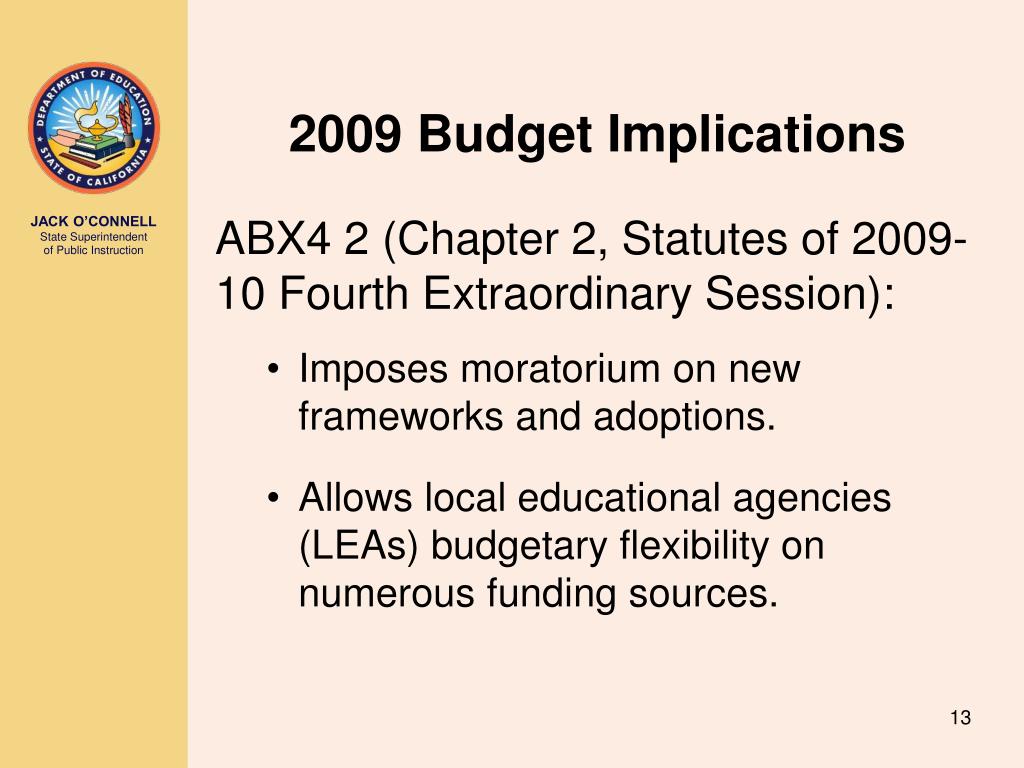 DEPARTMENT OF EDUCATION
STATE OF CALIFORNIA

JACK O'CONNELL
State Superintendent of Public Instruction

2009 Budget Implications

ABX4 2 (Chapter 2, Statutes of 2009-10 Fourth Extraordinary Session):

• Imposes moratorium on new frameworks and adoptions.

• Allows local educational agencies (LEAs) budgetary flexibility on numerous funding sources.

13